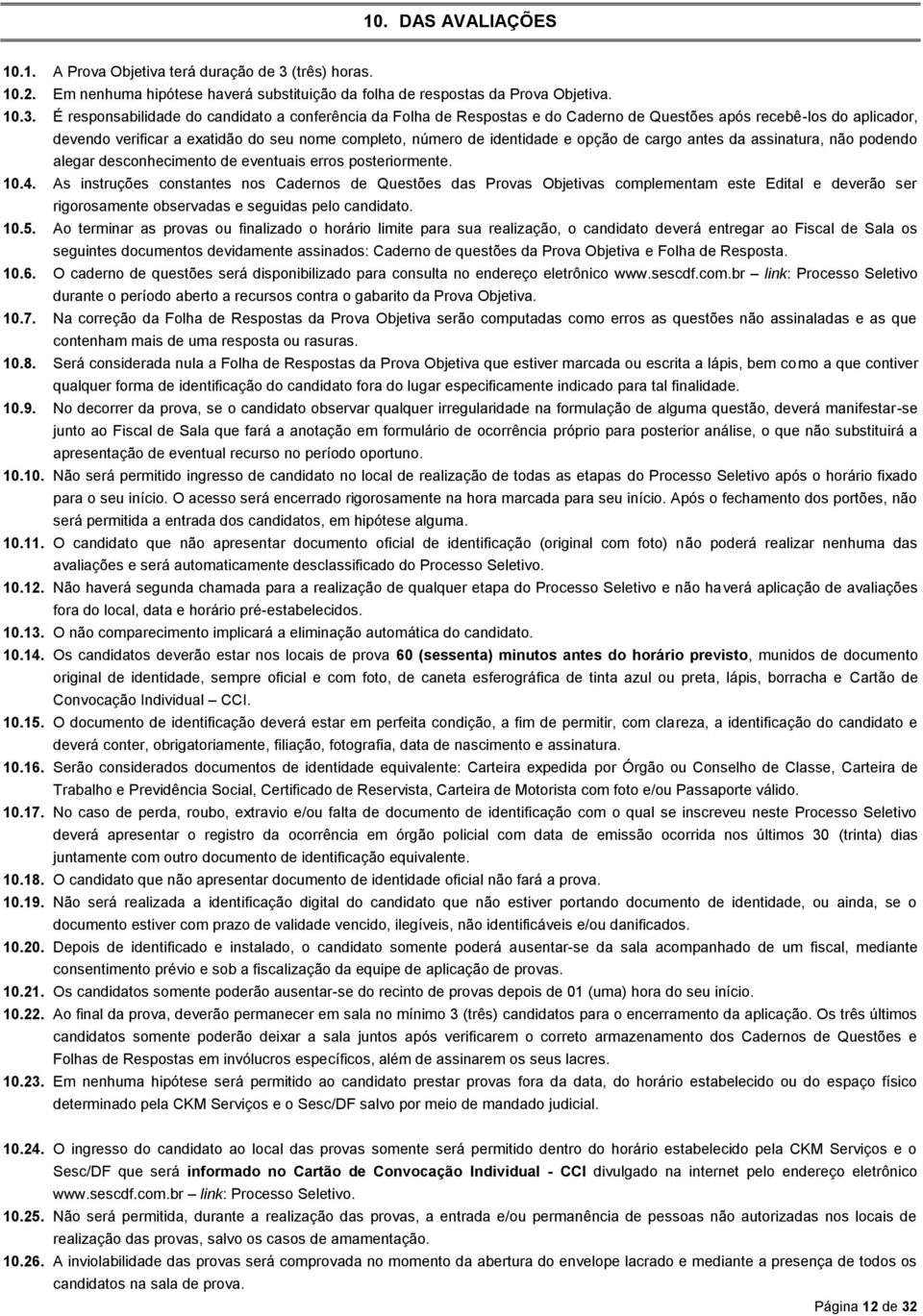 10. DAS AVALIAÇÕES

10.1. A Prova Objetiva terá duração de 3 (três) horas.

10.2. Em nenhuma hipótese haverá substituição da folha de respostas da Prova Objetiva.

10.3. É responsabilidade do candidato a conferência da Folha de Respostas e do Caderno de Questões após recebê-los do aplicador, devendo verificar a exatidão do seu nome completo, número de identidade e opção de cargo antes da assinatura, não podendo alegar desconhecimento de eventuais erros posteriormente.

10.4. As instruções constantes nos Cadernos de Questões das Provas Objetivas complementam este Edital e deverão ser rigorosamente observadas e seguidas pelo candidato.

10.5. Ao terminar as provas ou finalizado o horário limite para sua realização, o candidato deverá entregar ao Fiscal de Sala os seguintes documentos devidamente assinados: Caderno de questões da Prova Objetiva e Folha de Resposta.

10.6. O caderno de questões será disponibilizado para consulta no endereço eletrônico www.sescdf.com.br – link: Processo Seletivo durante o período aberto a recursos contra o gabarito da Prova Objetiva.

10.7. Na correção da Folha de Respostas da Prova Objetiva serão computadas como erros as questões não assinaladas e as que contenham mais de uma resposta ou rasuras.

10.8. Será considerada nula a Folha de Respostas da Prova Objetiva que estiver marcada ou escrita a lápis, bem como a que contiver qualquer forma de identificação do candidato fora do lugar especificamente indicado para tal finalidade.

10.9. No decorrer da prova, se o candidato observar qualquer irregularidade na formulação de alguma questão, deverá manifestar-se junto ao Fiscal de Sala que fará a anotação em formulário de ocorrência próprio para posterior análise, o que não substituirá a apresentação de eventual recurso no período oportuno.

10.10. Não será permitido ingresso de candidato no local de realização de todas as etapas do Processo Seletivo após o horário fixado para o seu início. O acesso será encerrado rigorosamente na hora marcada para seu início. Após o fechamento dos portões, não será permitida a entrada dos candidatos, em hipótese alguma.

10.11. O candidato que não apresentar documento oficial de identificação (original com foto) não poderá realizar nenhuma das avaliações e será automaticamente desclassificado do Processo Seletivo.

10.12. Não haverá segunda chamada para a realização de qualquer etapa do Processo Seletivo e não haverá aplicação de avaliações fora do local, data e horário pré-estabelecidos.

10.13. O não comparecimento implicará a eliminação automática do candidato.

10.14. Os candidatos deverão estar nos locais de prova 60 (sessenta) minutos antes do horário previsto, munidos de documento original de identidade, sempre oficial e com foto, de caneta esferográfica de tinta azul ou preta, lápis, borracha e Cartão de Convocação Individual – CCI.

10.15. O documento de identificação deverá estar em perfeita condição, a fim de permitir, com clareza, a identificação do candidato e deverá conter, obrigatoriamente, filiação, fotografia, data de nascimento e assinatura.

10.16. Serão considerados documentos de identidade equivalente: Carteira expedida por Órgão ou Conselho de Classe, Carteira de Trabalho e Previdência Social, Certificado de Reservista, Carteira de Motorista com foto e/ou Passaporte válido.

10.17. No caso de perda, roubo, extravio e/ou falta de documento de identificação com o qual se inscreveu neste Processo Seletivo deverá apresentar o registro da ocorrência em órgão policial com data de emissão ocorrida nos últimos 30 (trinta) dias juntamente com outro documento de identificação equivalente.

10.18. O candidato que não apresentar documento de identidade oficial não fará a prova.

10.19. Não será realizada a identificação digital do candidato que não estiver portando documento de identidade, ou ainda, se o documento estiver com prazo de validade vencido, ilegíveis, não identificáveis e/ou danificados.

10.20. Depois de identificado e instalado, o candidato somente poderá ausentar-se da sala acompanhado de um fiscal, mediante consentimento prévio e sob a fiscalização da equipe de aplicação de provas.

10.21. Os candidatos somente poderão ausentar-se do recinto de provas depois de 01 (uma) hora do seu início.

10.22. Ao final da prova, deverão permanecer em sala no mínimo 3 (três) candidatos para o encerramento da aplicação. Os três últimos candidatos somente poderão deixar a sala juntos após verificarem o correto armazenamento dos Cadernos de Questões e Folhas de Respostas em invólucros específicos, além de assinarem os seus lacres.

10.23. Em nenhuma hipótese será permitido ao candidato prestar provas fora da data, do horário estabelecido ou do espaço físico determinado pela CKM Serviços e o Sesc/DF salvo por meio de mandado judicial.

10.24. O ingresso do candidato ao local das provas somente será permitido dentro do horário estabelecido pela CKM Serviços e o Sesc/DF que será informado no Cartão de Convocação Individual - CCI divulgado na internet pelo endereço eletrônico www.sescdf.com.br – link: Processo Seletivo.

10.25. Não será permitida, durante a realização das provas, a entrada e/ou permanência de pessoas não autorizadas nos locais de realização das provas, salvo os casos de amamentação.

10.26. A inviolabilidade das provas será comprovada no momento da abertura do envelope lacrado e mediante a presença de todos os candidatos na sala de prova.

Página 12 de 32